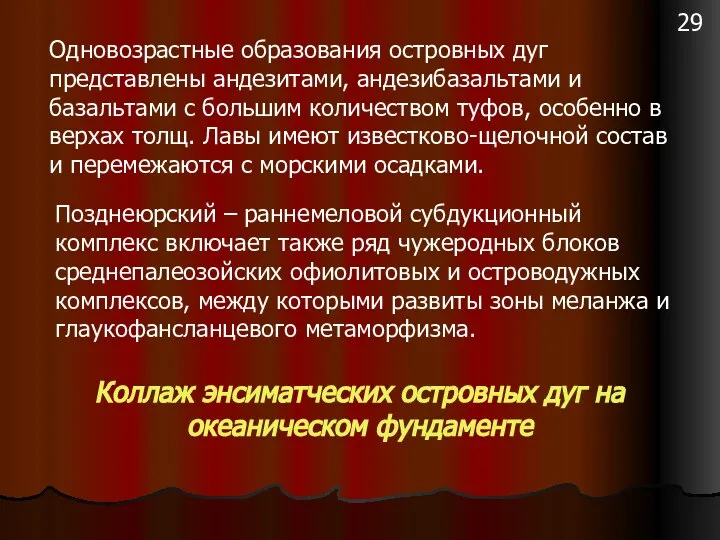 29

Одновозрастные образования островных дуг представлены андезитами, андезибазальтами и базальтами с большим количеством туфов, особенно в верхах толщ. Лавы имеют известково-щелочной состав и перемежаются с морскими осадками.

Позднеюрский – раннемеловой субдукционный комплекс включает также ряд чужеродных блоков среднепалеозойских офиолитовых и островодужных комплексов, между которыми развиты зоны меланжа и глаукофансланцевого метаморфизма.

Коллаж энсиматческих островных дуг на океаническом фундаменте